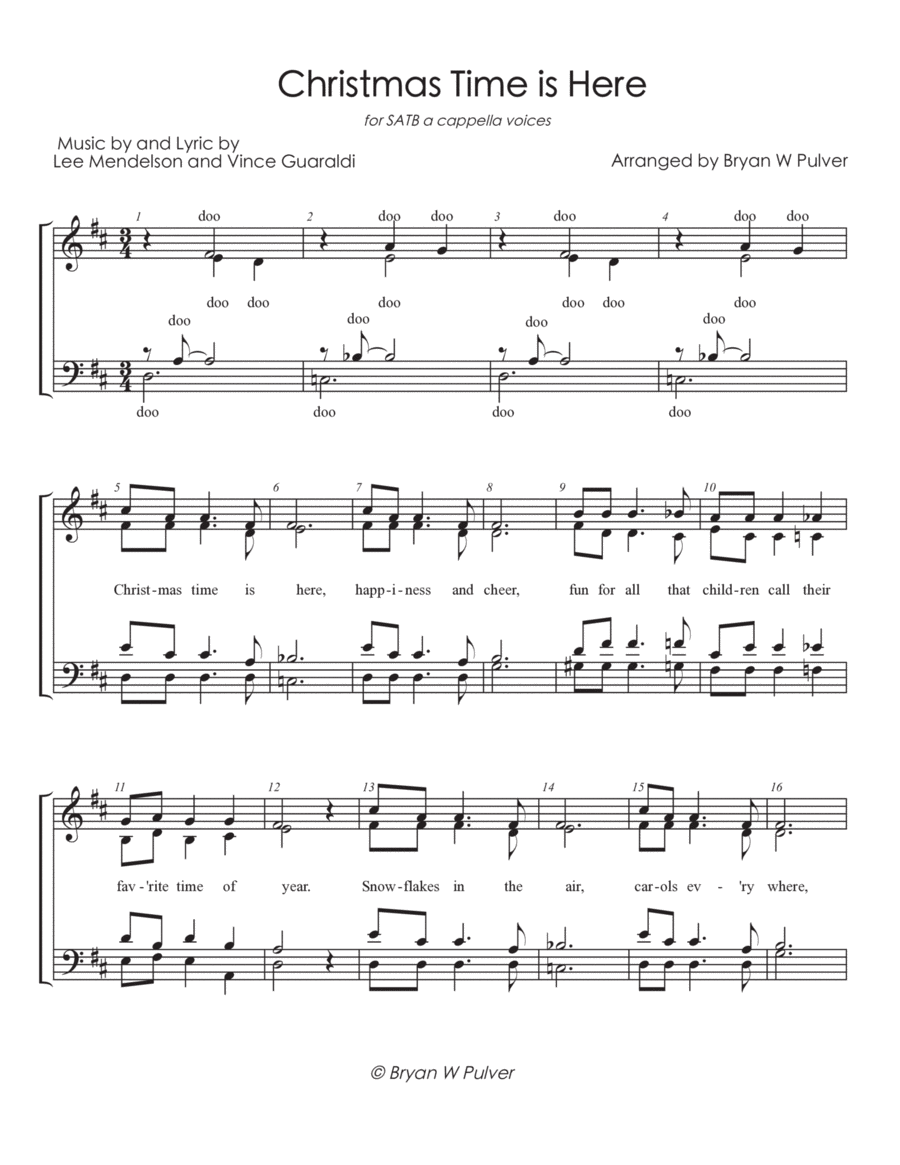 Christmas Time is Here

for SATB a cappella voices

Music by and Lyric by
Lee Mendelson and Vince Guaraldi

Arranged by Bryan W Pulver

1 doo 2 doo doo 3 doo 4 doo doo

doo doo doo doo doo doo

doo doo doo doo

doo doo doo doo

5 6 7 8 9 10

Christ-mas time is here, happ-i-ness and cheer, fun for all that child-ren call their

11 12 13 14 15 16

fav-'rite time of year. Snow-flakes in the air, car-ols ev-'ry where,

© Bryan W Pulver